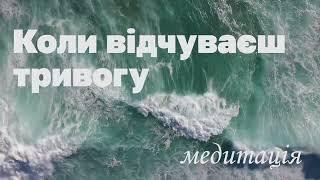 Коли відчуваєш тривогу

медитація